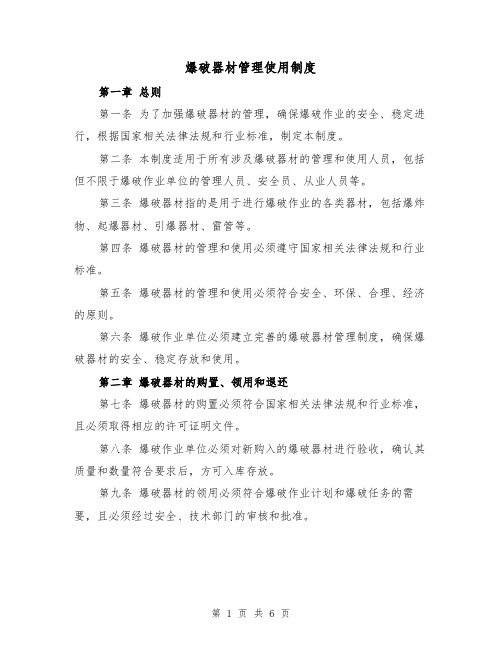 爆破器材管理使用制度

第一章 总则

第一条 为了加强爆破器材的管理，确保爆破作业的安全、稳定进行，根据国家相关法律法规和行业标准，制定本制度。

第二条 本制度适用于所有涉及爆破器材的管理和使用人员，包括但不限于爆破作业单位的管理人员、安全员、从业人员等。

第三条 爆破器材指的是用于进行爆破作业的各类器材，包括爆炸物、起爆器材、引爆器材、雷管等。

第四条 爆破器材的管理和使用必须遵守国家相关法律法规和行业标准。

第五条 爆破器材的管理和使用必须符合安全、环保、合理、经济的原则。

第六条 爆破作业单位必须建立完善的爆破器材管理制度，确保爆破器材的安全、稳定存放和使用。

第二章 爆破器材的购置、领用和退还

第七条 爆破器材的购置必须符合国家相关法律法规和行业标准，且必须取得相应的许可证明文件。

第八条 爆破作业单位必须对新购入的爆破器材进行验收，确认其质量和数量符合要求后，方可入库存放。

第九条 爆破器材的领用必须符合爆破作业计划和爆破任务的需要，且必须经过安全、技术部门的审核和批准。

第 1 页 共 6 页